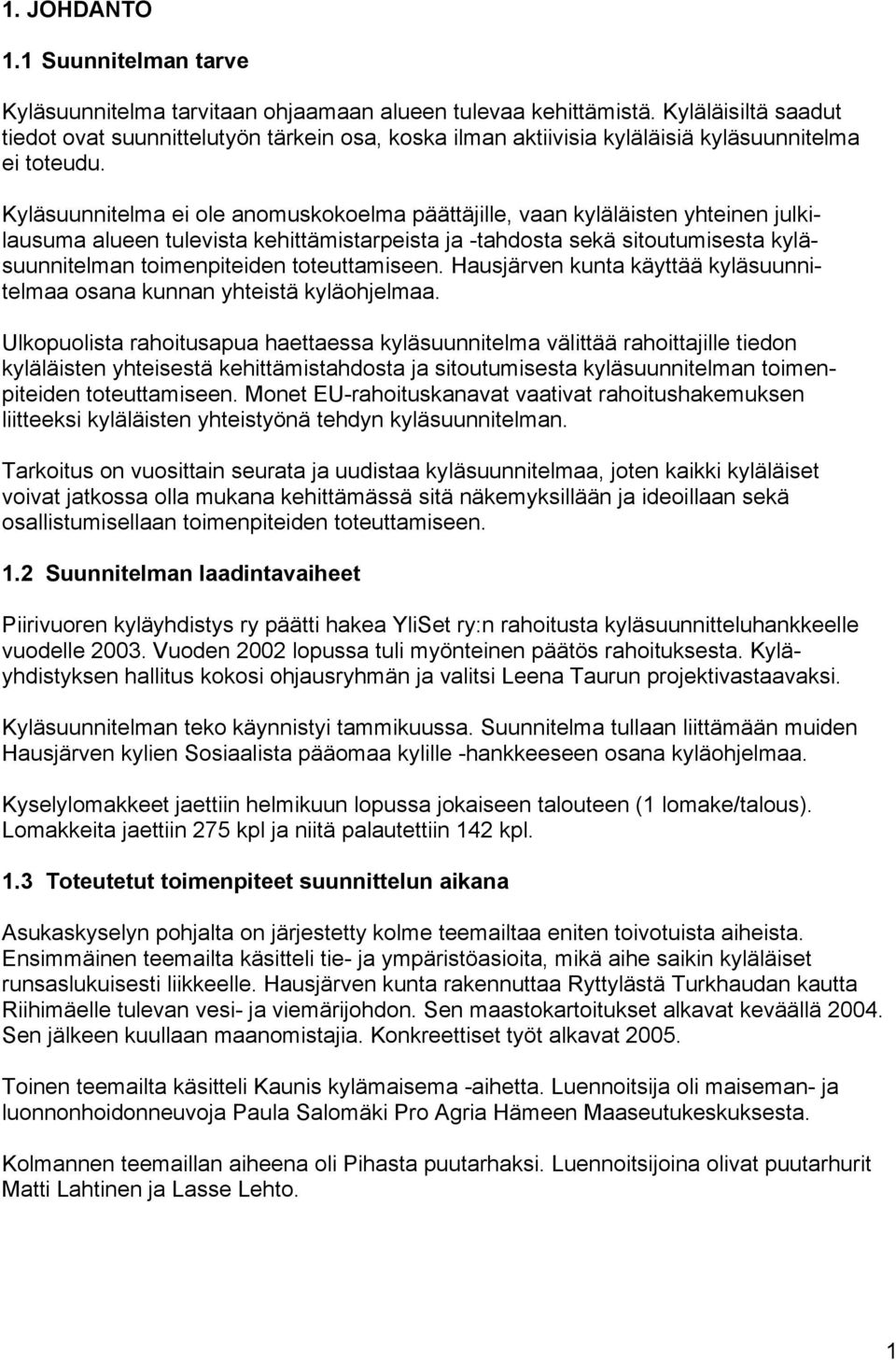 1. JOHDANTO

1.1 Suunnitelman tarve

Kyläsuunnitelma tarvitaan ohjaamaan alueen tulevaa kehittämistä. Kyläläisiltä saadut tiedot ovat suunnittelutyön tärkein osa, koska ilman aktiivisia kyläläisiä kyläsuunnitelma ei toteudu.

Kyläsuunnitelma ei ole anomuskokoelma päättäjille, vaan kyläläisten yhteinen julkilausuma alueen tulevista kehittämistarpeista ja -tahdosta sekä sitoutumisesta kyläsuunnitelman toimenpiteiden toteuttamiseen. Hausjärven kunta käyttää kyläsuunnitelmaa osana kunnan yhteistä kyläohjelmaa.

Ulkopuolista rahoitusapua haettaessa kyläsuunnitelma välittää rahoittajille tiedon kyläläisten yhteisestä kehittämistahdosta ja sitoutumisesta kyläsuunnitelman toimenpiteiden toteuttamiseen. Monet EU-rahoituskanavat vaativat rahoitushakemuksen liitteeksi kyläläisten yhteistyönä tehdyn kyläsuunnitelman.

Tarkoitus on vuosittain seurata ja uudistaa kyläsuunnitelmaa, joten kaikki kyläläiset voivat jatkossa olla mukana kehittämässä sitä näkemyksillään ja ideoillaan sekä osallistumisellaan toimenpiteiden toteuttamiseen.

1.2 Suunnitelman laadintavaiheet

Piirivuoren kyläyhdistys ry päätti hakea YliSet ry:n rahoitusta kyläsuunnitteluhankkeelle vuodelle 2003. Vuoden 2002 lopussa tuli myönteinen päätös rahoituksesta. Kyläyhdistyksen hallitus kokosi ohjausryhmän ja valitsi Leena Taurun projektivastaavaksi.

Kyläsuunnitelman teko käynnistyi tammikuussa. Suunnitelma tullaan liittämään muiden Hausjärven kylien Sosiaalista pääomaa kylille -hankkeeseen osana kyläohjelmaa.

Kyselylomakkeet jaettiin helmikuun lopussa jokaiseen talouteen (1 lomake/talous). Lomakkeita jaettiin 275 kpl ja niitä palautettiin 142 kpl.

1.3 Toteutetut toimenpiteet suunnittelun aikana

Asukaskyselyn pohjalta on järjestetty kolme teemailtaa eniten toivotuista aiheista. Ensimmäinen teemailta käsitteli tie- ja ympäristöasioita, mikä aihe saikin kyläläiset runsaslukuisesti liikkeelle. Hausjärven kunta rakennuttaa Ryttylästä Turkhaudan kautta Riihimäelle tulevan vesi- ja viemärijohdon. Sen maastokartoitukset alkavat keväällä 2004. Sen jälkeen kuullaan maanomistajia. Konkreettiset työt alkavat 2005.

Toinen teemailta käsitteli Kaunis kylämaisema -aihetta. Luennoitsija oli maiseman- ja luonnonhoidonneuvoja Paula Salomäki Pro Agria Hämeen Maaseutukeskuksesta.

Kolmannen teemaillan aiheena oli Pihasta puutarhaksi. Luennoitsijoina olivat puutarhurit Matti Lahtinen ja Lasse Lehto.

1